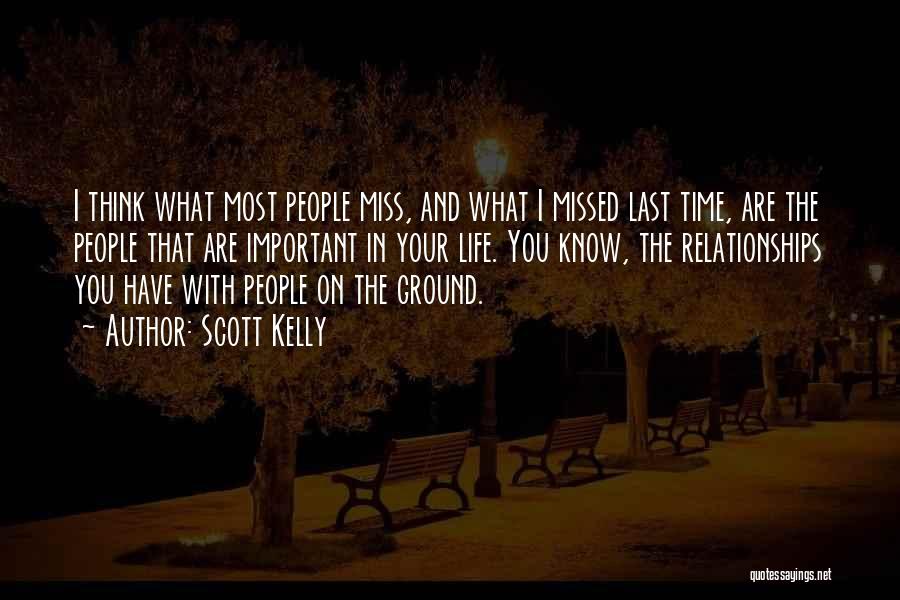 I think what most people miss, and what I missed last time, are the people that are important in your life. You know, the relationships you have with people on the ground.
~ Author: Scott Kelly

quotessayings.net